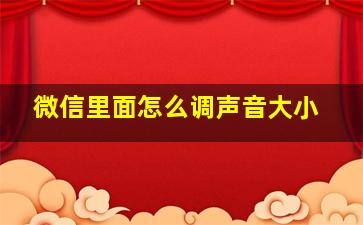 微信里面怎么调声音大小